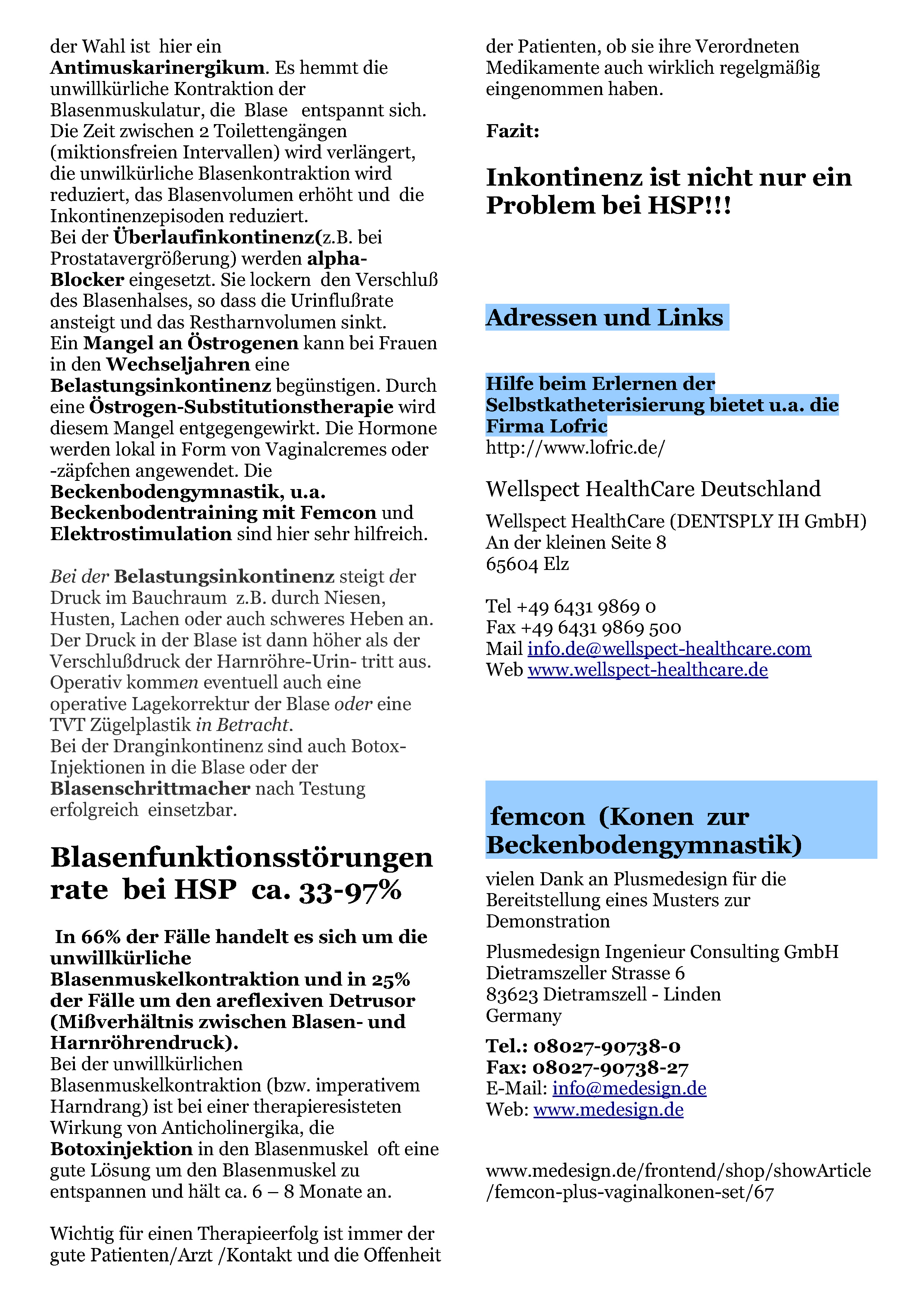 der Wahl ist hier ein Antimuskarinergikum. Es hemmt die unwillkürliche Kontraktion der Blasenmuskulatur, die Blase entspannt sich. Die Zeit zwischen 2 Toilettengängen (miktionsfreien Intervallen) wird verlängert, die unwilkürliche Blasenkontraktion wird reduziert, das Blasenvolumen erhöht und die Inkontinenzepisoden reduziert.
Bei der Überlaufinkontinenz(z.B. bei Prostatavergrößerung) werden alpha-Blocker eingesetzt. Sie lockern den Verschluß des Blasenhalses, so dass die Urinflußrate ansteigt und das Restharnvolumen sinkt.
Ein Mangel an Östrogenen kann bei Frauen in den Wechseljahren eine Belastungsinkontinenz begünstigen. Durch eine Östrogen-Substitutionstherapie wird diesem Mangel entgegengewirkt. Die Hormone werden lokal in Form von Vaginalcremes oder -zäpfchen angewendet. Die Beckenbodengymnastik, u.a. Beckenbodentraining mit Femcon und Elektrostimulation sind hier sehr hilfreich.

Bei der Belastungsinkontinenz steigt der Druck im Bauchraum z.B. durch Niesen, Husten, Lachen oder auch schweres Heben an. Der Druck in der Blase ist dann höher als der Verschlußdruck der Harnröhre-Urin- tritt aus. Operativ kommen eventuell auch eine operative Lagekorrektur der Blase oder eine TVT Zügelplastik in Betracht.
Bei der Dranginkontinenz sind auch Botox-Injektionen in die Blase oder der Blasenschrittmacher nach Testung erfolgreich einsetzbar.

Blasenfunktionsstörungen rate bei HSP ca. 33-97%

In 66% der Fälle handelt es sich um die unwillkürliche Blasenmuskelkontraktion und in 25% der Fälle um den areflexiven Detrusor (Mißverhältnis zwischen Blasen- und Harnröhrendruck).
Bei der unwillkürlichen Blasenmuskelkontraktion (bzw. imperativem Harndrang) ist bei einer therapieresisteten Wirkung von Anticholinergika, die Botoxinjektion in den Blasenmuskel oft eine gute Lösung um den Blasenmuskel zu entspannen und hält ca. 6 – 8 Monate an.

Wichtig für einen Therapieerfolg ist immer der gute Patienten/Arzt /Kontakt und die Offenheit der Patienten, ob sie ihre Verordneten Medikamente auch wirklich regelgmäßig eingenommen haben.

Fazit:

Inkontinenz ist nicht nur ein Problem bei HSP!!!

Adressen und Links

Hilfe beim Erlernen der Selbstkatheterisierung bietet u.a. die Firma Lofric
http://www.lofric.de/

Wellspect HealthCare Deutschland

Wellspect HealthCare (DENTSPLY IH GmbH)
An der kleinen Seite 8
65604 Elz

Tel +49 6431 9869 0
Fax +49 6431 9869 500
Mail info.de@wellspect-healthcare.com
Web www.wellspect-healthcare.de

femcon (Konen zur Beckenbodengymnastik)

vielen Dank an Plusmedesign für die Bereitstellung eines Musters zur Demonstration

Plusmedesign Ingenieur Consulting GmbH
Dietramszeller Strasse 6
83623 Dietramszell - Linden
Germany

Tel.: 08027-90738-0
Fax: 08027-90738-27
E-Mail: info@medesign.de
Web: www.medesign.de

www.medesign.de/frontend/shop/showArticle/femcon-plus-vaginalkonen-set/67